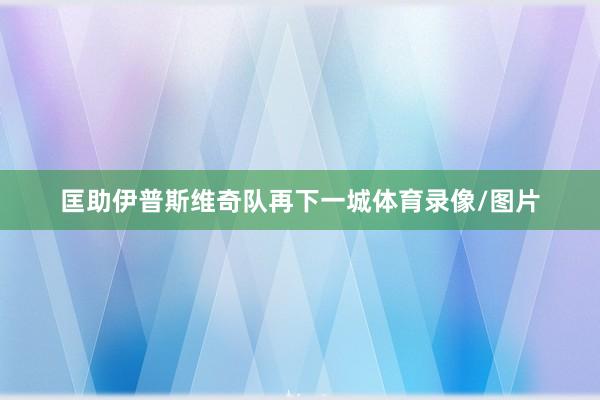 匡助伊普斯维奇队再下一城体育录像/图片